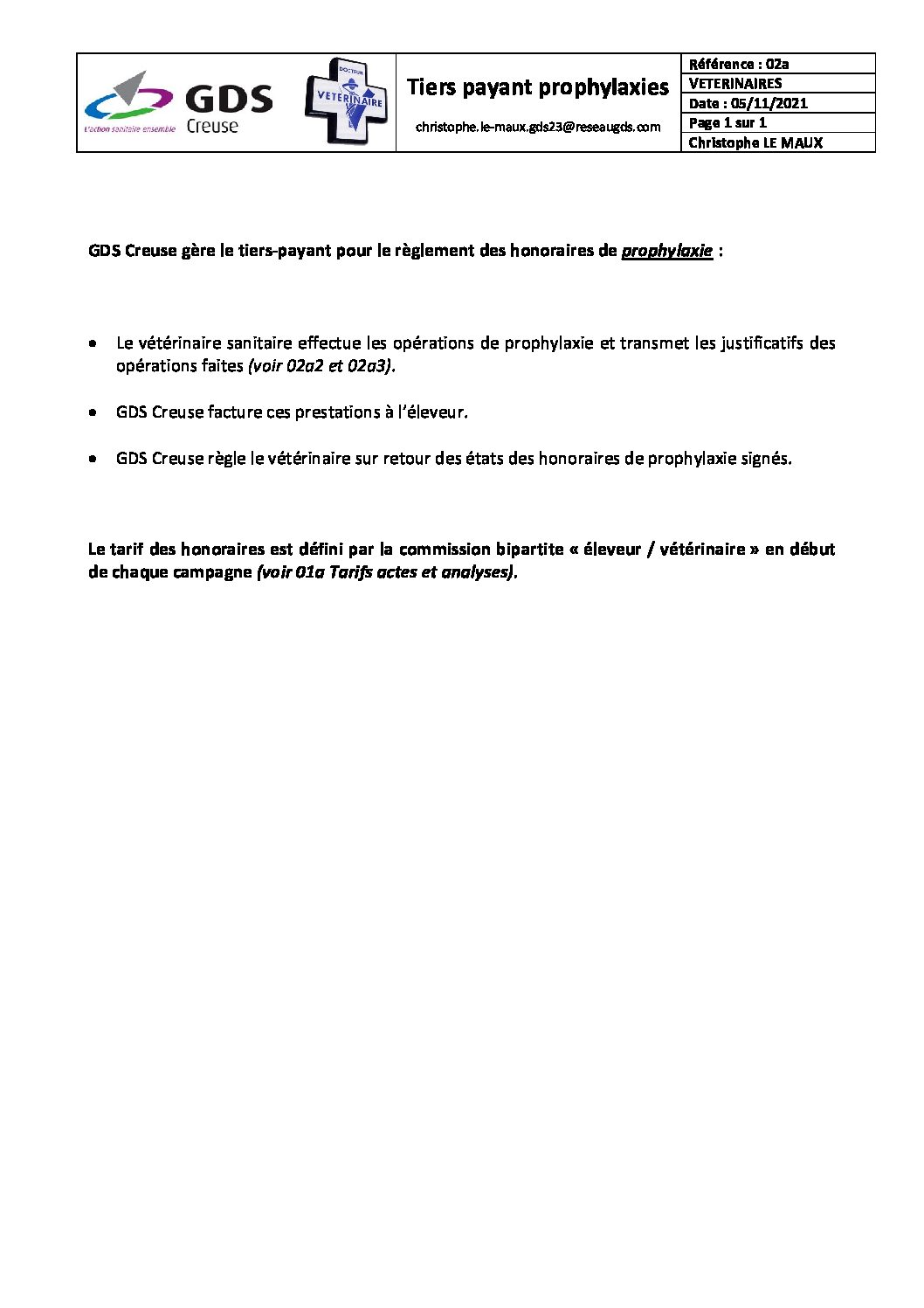 GDS
Creuse
L'action sanitaire ensemble

DOCTEUR
VETERINAIRE

Tiers payant prophylaxies

christophe.le-maux.gds23@reseaugds.com

Référence : 02a
VETERINAIRES
Date : 05/11/2021
Page 1 sur 1
Christophe LE MAUX

GDS Creuse gère le tiers-payant pour le règlement des honoraires de prophylaxie :

• Le vétérinaire sanitaire effectue les opérations de prophylaxie et transmet les justificatifs des opérations faites (voir 02a2 et 02a3).

• GDS Creuse facture ces prestations à l'éleveur.

• GDS Creuse règle le vétérinaire sur retour des états des honoraires de prophylaxie signés.

Le tarif des honoraires est défini par la commission bipartite « éleveur / vétérinaire » en début de chaque campagne (voir 01a Tarifs actes et analyses).